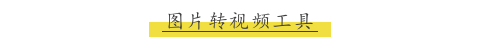 图片转视频工具